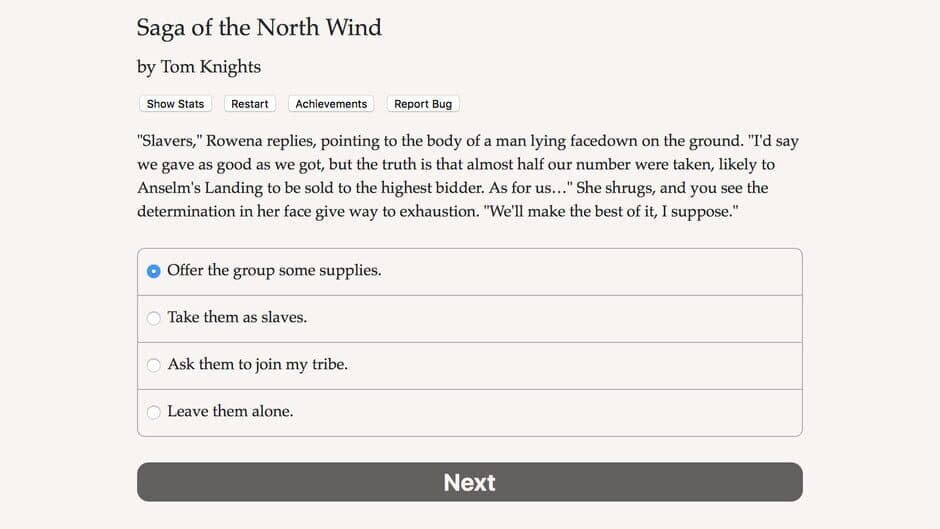 Saga of the North Wind

by Tom Knights

Show Stats Restart Achievements Report Bug

"Slavers," Rowena replies, pointing to the body of a man lying facedown on the ground. "I'd say we gave as good as we got, but the truth is that almost half our number were taken, likely to Anselm's Landing to be sold to the highest bidder. As for us…" She shrugs, and you see the determination in her face give way to exhaustion. "We'll make the best of it, I suppose."

Offer the group some supplies.

Take them as slaves.

Ask them to join my tribe.

Leave them alone.

Next